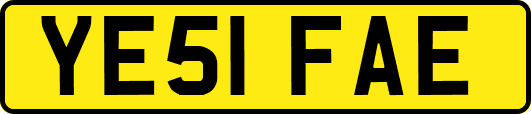 YE51 FAE